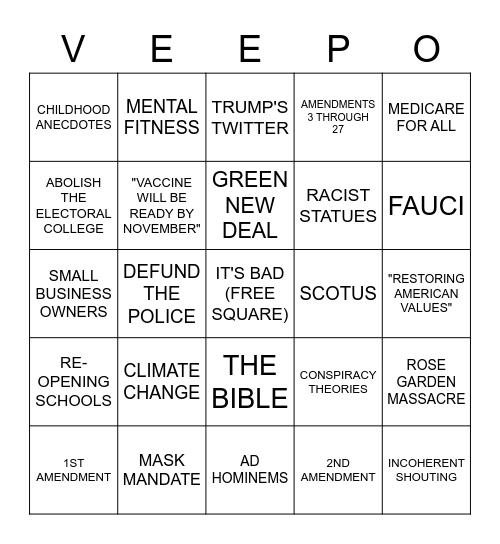 | V | E | E | P | O |
|---|---|---|---|---|
| CHILDHOOD ANECDOTES | MENTAL FITNESS | TRUMP'S TWITTER | AMENDMENTS 3 THROUGH 27 | MEDICARE FOR ALL |
| ABOLISH THE ELECTORAL COLLEGE | "VACCINE WILL BE READY BY NOVEMBER" | GREEN NEW DEAL | RACIST STATUES | FAUCI |
| SMALL BUSINESS OWNERS | DEFUND THE POLICE | IT'S BAD (FREE SQUARE) | SCOTUS | "RESTORING AMERICAN VALUES" |
| RE-OPENING SCHOOLS | CLIMATE CHANGE | THE BIBLE | CONSPIRACY THEORIES | ROSE GARDEN MASSACRE |
| 1ST AMENDMENT | MASK MANDATE | AD HOMINEMS | 2ND AMENDMENT | INCOHERENT SHOUTING |